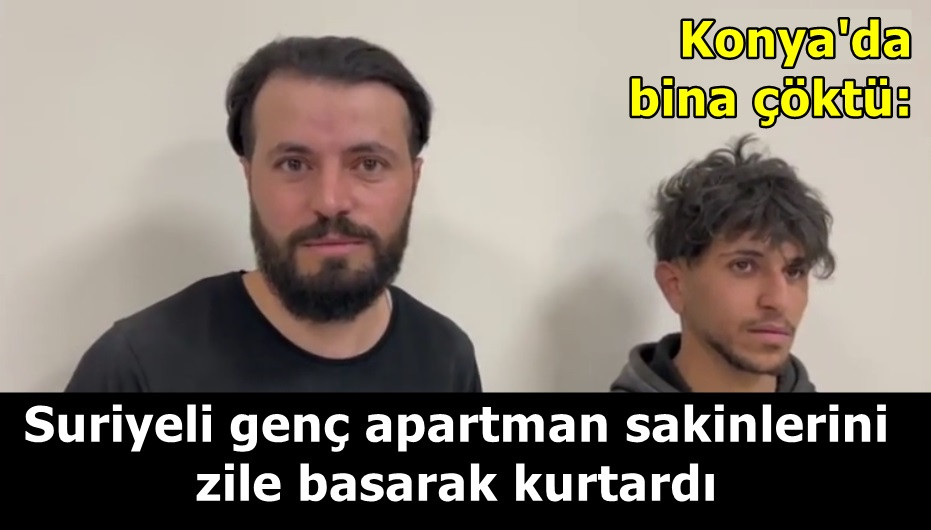 Konya'da bina çöktü:

Suriyeli genç apartman sakinlerini zile basarak kurtardı